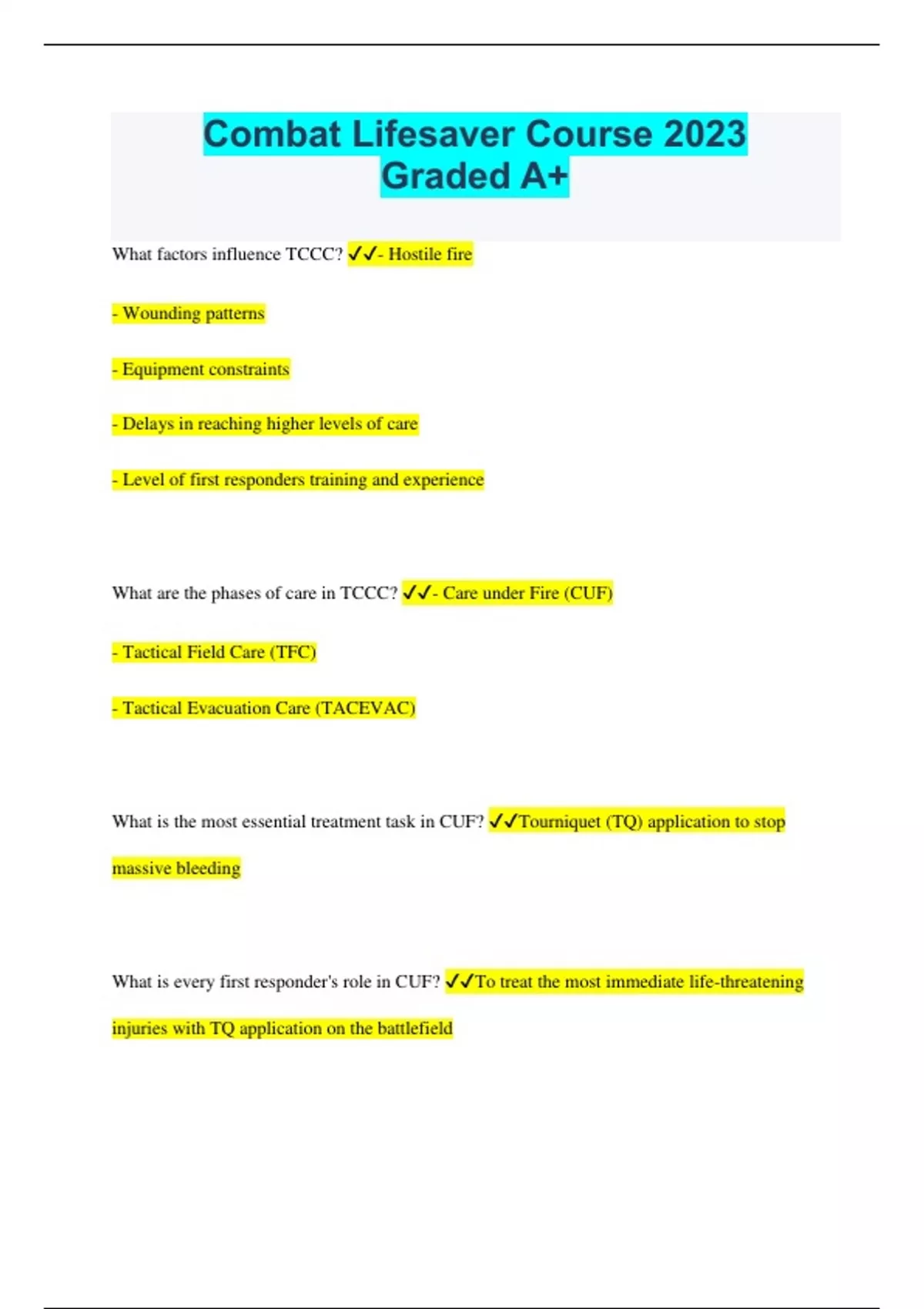 Combat Lifesaver Course 2023 Graded A+

What factors influence TCCC? ✓✓- Hostile fire

- Wounding patterns

- Equipment constraints

- Delays in reaching higher levels of care

- Level of first responders training and experience

What are the phases of care in TCCC? ✓✓- Care under Fire (CUF)

- Tactical Field Care (TFC)

- Tactical Evacuation Care (TACEVAC)

What is the most essential treatment task in CUF? ✓✓Tourniquet (TQ) application to stop massive bleeding

What is every first responder's role in CUF? ✓✓To treat the most immediate life-threatening injuries with TQ application on the battlefield